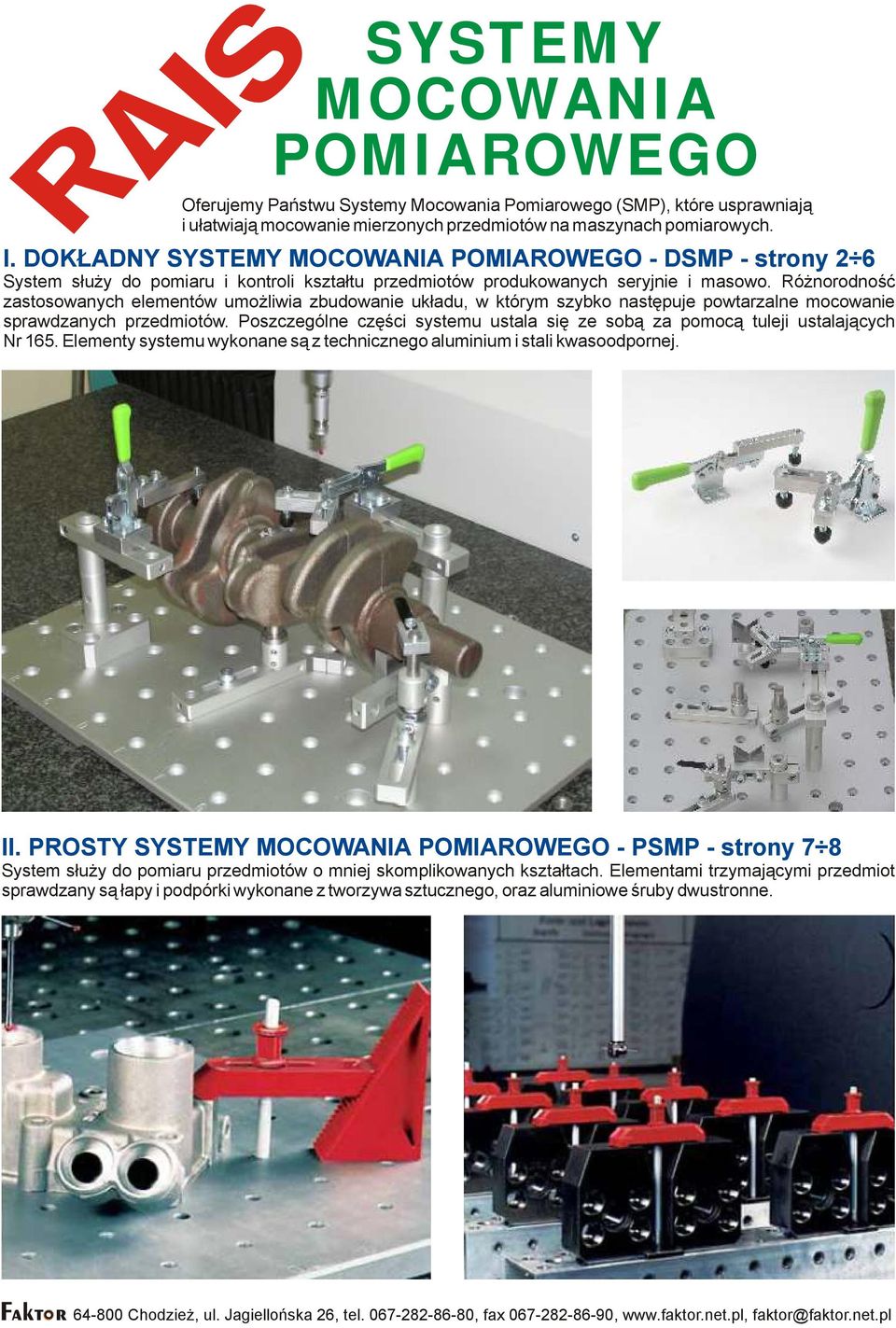 RAIS

SYSTEMY MOCOWANIA POMIAROWEGO

Oferujemy Państwu Systemy Mocowania Pomiarowego (SMP), które usprawniają i ułatwiają mocowanie mierzonych przedmiotów na maszynach pomiarowych.

I. DOKŁADNY SYSTEMY MOCOWANIA POMIAROWEGO - DSMP - strony 2÷6

System służy do pomiaru i kontroli kształtu przedmiotów produkowanych seryjnie i masowo. Różnorodność zastosowanych elementów umożliwia zbudowanie układu, w którym szybko następuje powtarzalne mocowanie sprawdzanych przedmiotów. Poszczególne części systemu ustala się ze sobą za pomocą tuleji ustalających Nr 165. Elementy systemu wykonane są z technicznego aluminium i stali kwasoodpornej.

II. PROSTY SYSTEMY MOCOWANIA POMIAROWEGO - PSMP - strony 7÷8

System służy do pomiaru przedmiotów o mniej skomplikowanych kształtach. Elementami trzymającymi przedmiot sprawdzany są łapy i podpórki wykonane z tworzywa sztucznego, oraz aluminiowe śruby dwustronne.

FAKTOR 64-800 Chodzież, ul. Jagiellońska 26, tel. 067-282-86-80, fax 067-282-86-90, www.faktor.net.pl, faktor@faktor.net.pl